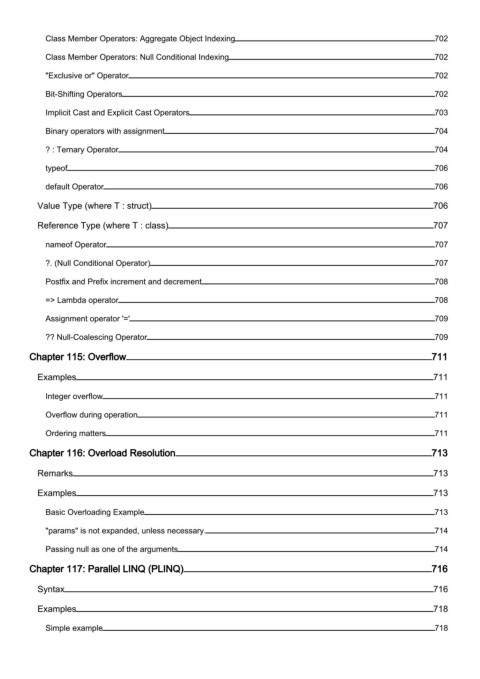 Class Member Operators: Aggregate Object Indexing 702
Class Member Operators: Null Conditional Indexing 702
"Exclusive or" Operator 702
Bit-Shifting Operators 702
Implicit Cast and Explicit Cast Operators 703
Binary operators with assignment 704
? : Ternary Operator 704
typeof 706
default Operator 706
Value Type (where T : struct) 706
Reference Type (where T : class) 707
nameof Operator 707
?. (Null Conditional Operator) 707
Postfix and Prefix increment and decrement 708
=> Lambda operator 708
Assignment operator '=' 709
?? Null-Coalescing Operator 709
Chapter 115: Overflow 711
Examples 711
Integer overflow 711
Overflow during operation 711
Ordering matters 711
Chapter 116: Overload Resolution 713
Remarks 713
Examples 713
Basic Overloading Example 713
"params" is not expanded, unless necessary 714
Passing null as one of the arguments 714
Chapter 117: Parallel LINQ (PLINQ) 716
Syntax 716
Examples 718
Simple example 718